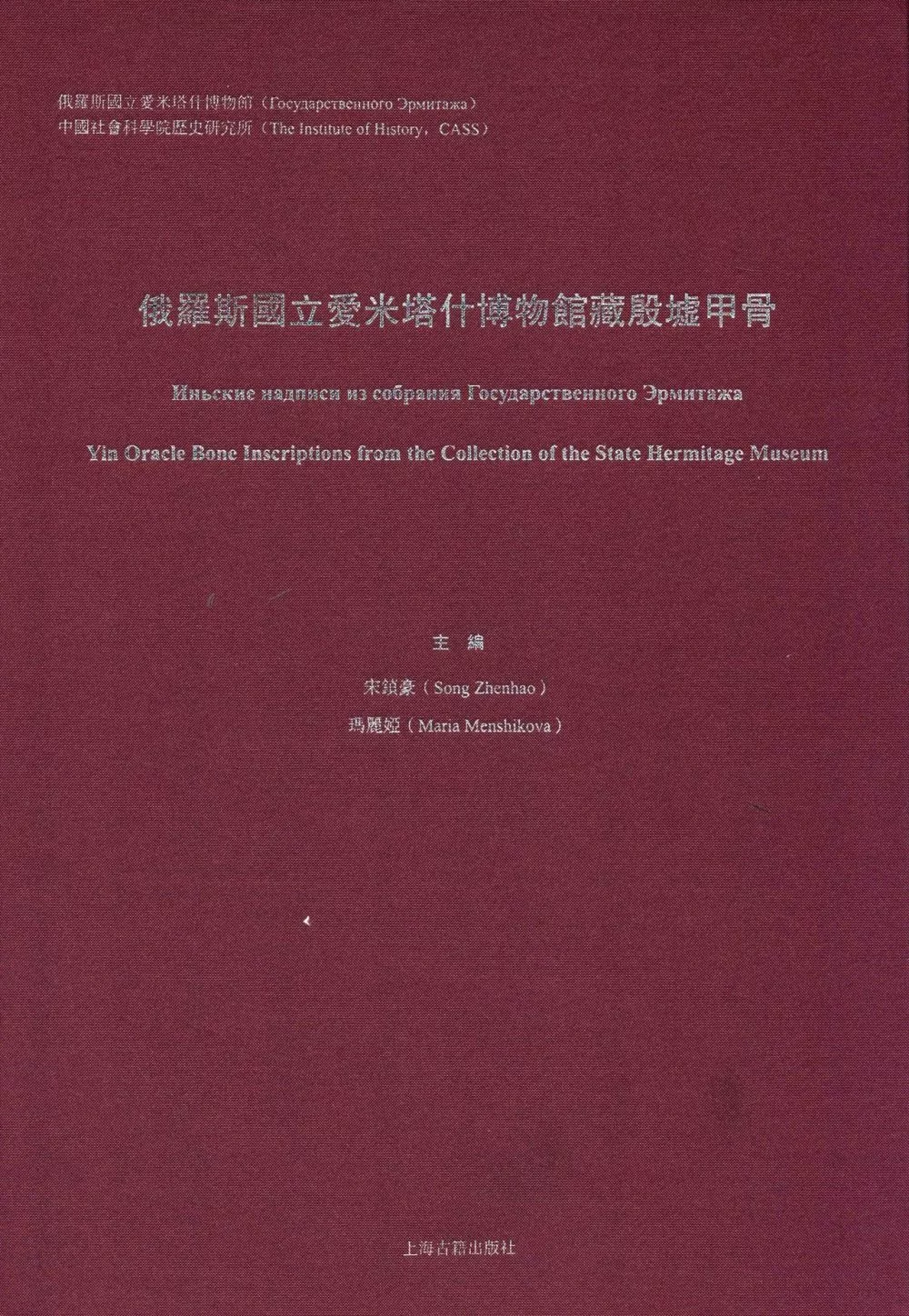 俄羅斯國立愛米塔什博物館（Государственного Эрмитажа）
中國社會科學院歷史研究所（The Institute of History，CASS）

俄羅斯國立愛米塔什博物館藏殷墟甲骨

Иньские надписи из собрания Государственного Эрмитажа

Yin Oracle Bone Inscriptions from the Collection of the State Hermitage Museum

主編

宋鎮豪（Song Zhenhao）
瑪麗婭（Maria Menshikova）

上海古籍出版社